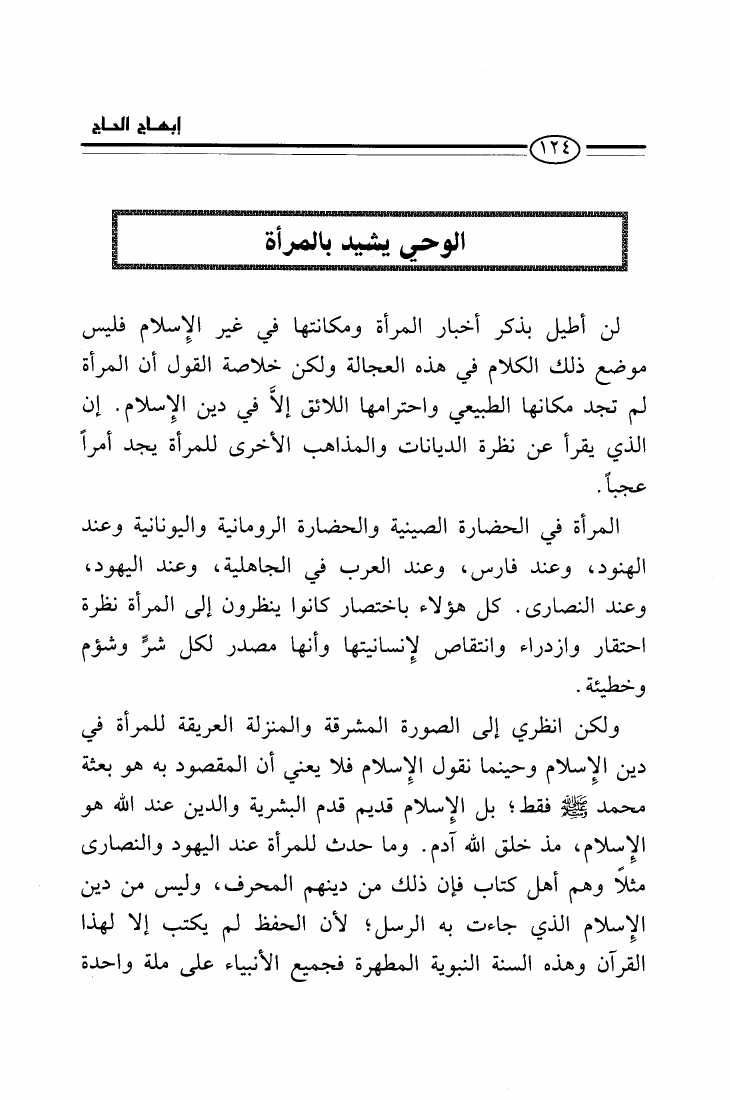 إبهاج الحاج

١٢٤

الوحي يشيد بالمرأة

لن أطيل بذكر أخبار المرأة ومكانتها في غير الإسلام فليس موضع ذلك الكلام في هذه العجالة ولكن خلاصة القول أن المرأة لم تجد مكانها الطبيعي واحترامها اللائق إلاَّ في دين الإسلام. إن الذي يقرأ عن نظرة الديانات والمذاهب الأخرى للمرأة يجد أمراً عجباً.

المرأة في الحضارة الصينية والحضارة الرومانية واليونانية وعند الهنود، وعند فارس، وعند العرب في الجاهلية، وعند اليهود، وعند النصارى. كل هؤلاء باختصار كانوا ينظرون إلى المرأة نظرة احتقار وازدراء وانتقاص لإنسانيتها وأنها مصدر لكل شرٍّ وشؤم وخطيئة.

ولكن انظري إلى الصورة المشرقة والمنزلة العريقة للمرأة في دين الإسلام وحينما نقول الإسلام فلا يعني أن المقصود به هو بعثة محمد ﷺ فقط؛ بل الإسلام قديم قدم البشرية والدين عند الله هو الإسلام، مذ خلق الله آدم. وما حدث للمرأة عند اليهود والنصارى مثلاً وهم أهل كتاب فإن ذلك من دينهم المحرف، وليس من دين الإسلام الذي جاءت به الرسل؛ لأن الحفظ لم يكتب إلا لهذا القرآن وهذه السنة النبوية المطهرة فجميع الأنبياء على ملة واحدة